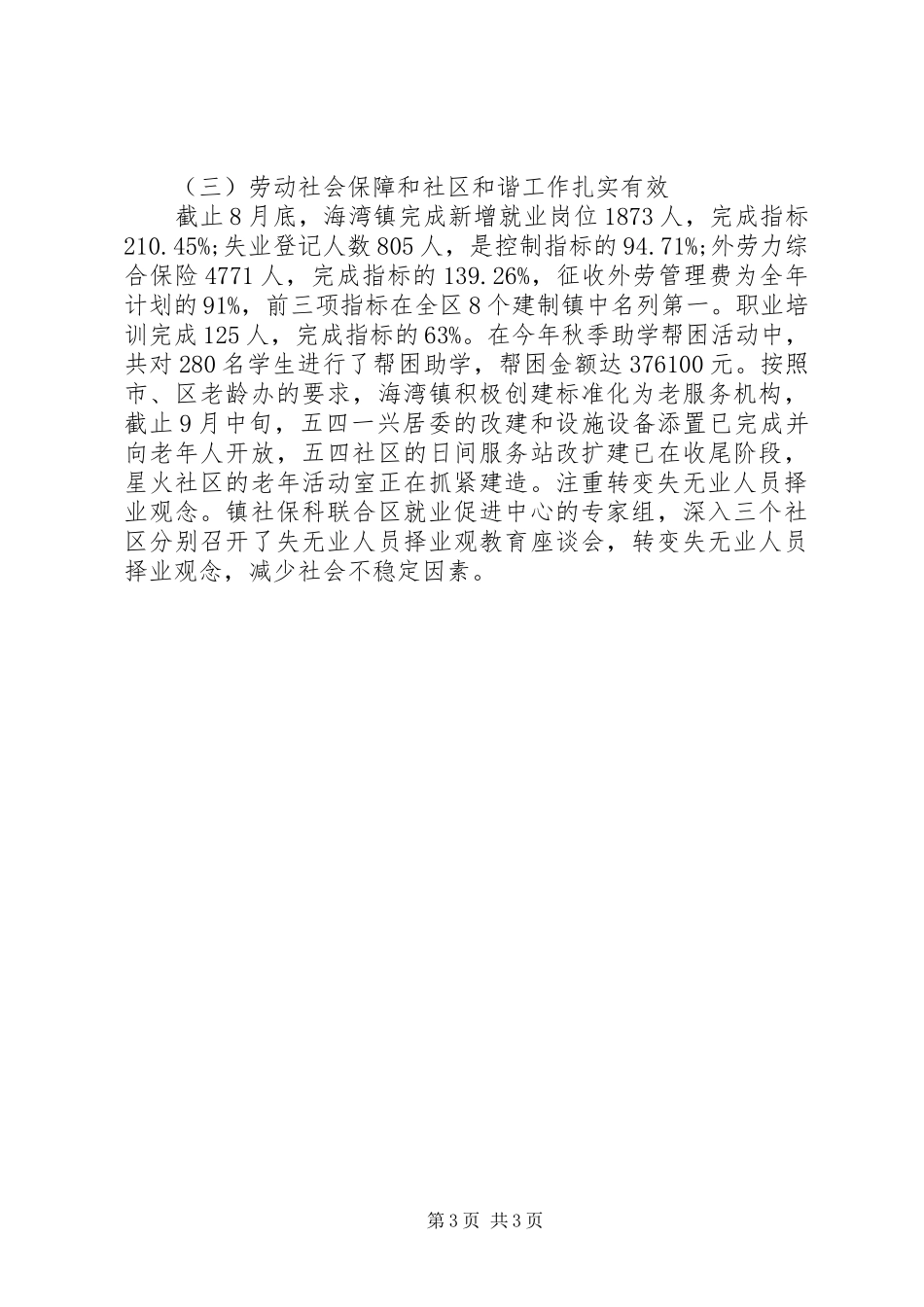 （三）劳动社会保障和社区和谐工作扎实有效

截止8月底，海湾镇完成新增就业岗位1873人，完成指标210.45%;失业登记人数805人，是控制指标的94.71%;外劳力综合保险4771人，完成指标的139.26%，征收外劳管理费为全年计划的91%，前三项指标在全区8个建制镇中名列第一。职业培训完成125人，完成指标的63%。在今年秋季助学帮困活动中，共对280名学生进行了帮困助学，帮困金额达376100元。按照市、区老龄办的要求，海湾镇积极创建标准化为老服务机构，截止9月中旬，五四一兴居委的改建和设施设备添置已完成并向老年人开放，五四社区的日间服务站改扩建已在收尾阶段，星火社区的老年活动室正在抓紧建造。注重转变失无业人员择业观念。镇社保科联合区就业促进中心的专家组，深入三个社区分别召开了失无业人员择业观教育座谈会，转变失无业人员择业观念，减少社会不稳定因素。

第3页 共3页